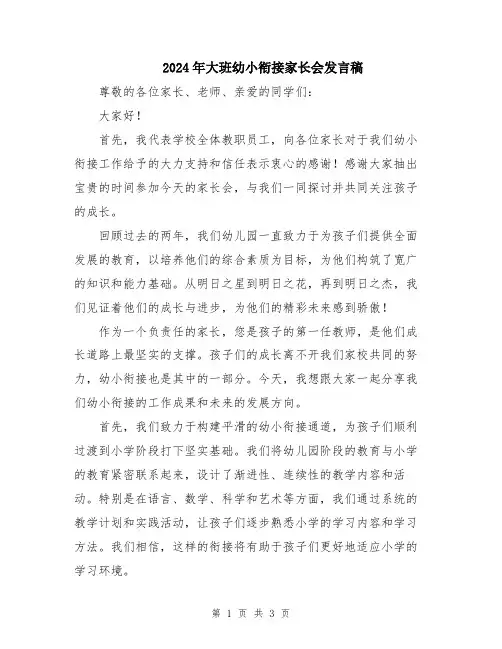 2024年大班幼小衔接家长会发言稿

尊敬的各位家长、老师、亲爱的同学们：

大家好！

首先，我代表学校全体教职员工，向各位家长对于我们幼小衔接工作给予的大力支持和信任表示衷心的感谢！感谢大家抽出宝贵的时间参加今天的家长会，与我们一同探讨并共同关注孩子的成长。

回顾过去的两年，我们幼儿园一直致力于为孩子们提供全面发展的教育，以培养他们的综合素质为目标，为他们构筑了宽广的知识和能力基础。从明日之星到明日之花，再到明日之杰，我们见证着他们的成长与进步，为他们的精彩未来感到骄傲！

作为一个负责任的家长，您是孩子的第一任教师，是他们成长道路上最坚实的支撑。孩子们的成长离不开我们家校共同的努力，幼小衔接也是其中的一部分。今天，我想跟大家一起分享我们幼小衔接的工作成果和未来的发展方向。

首先，我们致力于构建平滑的幼小衔接通道，为孩子们顺利过渡到小学阶段打下坚实基础。我们将幼儿园阶段的教育与小学的教育紧密联系起来，设计了渐进性、连续性的教学内容和活动。特别是在语言、数学、科学和艺术等方面，我们通过系统的教学计划和实践活动，让孩子们逐步熟悉小学的学习内容和学习方法。我们相信，这样的衔接将有助于孩子们更好地适应小学的学习环境。

第 1 页 共 3 页